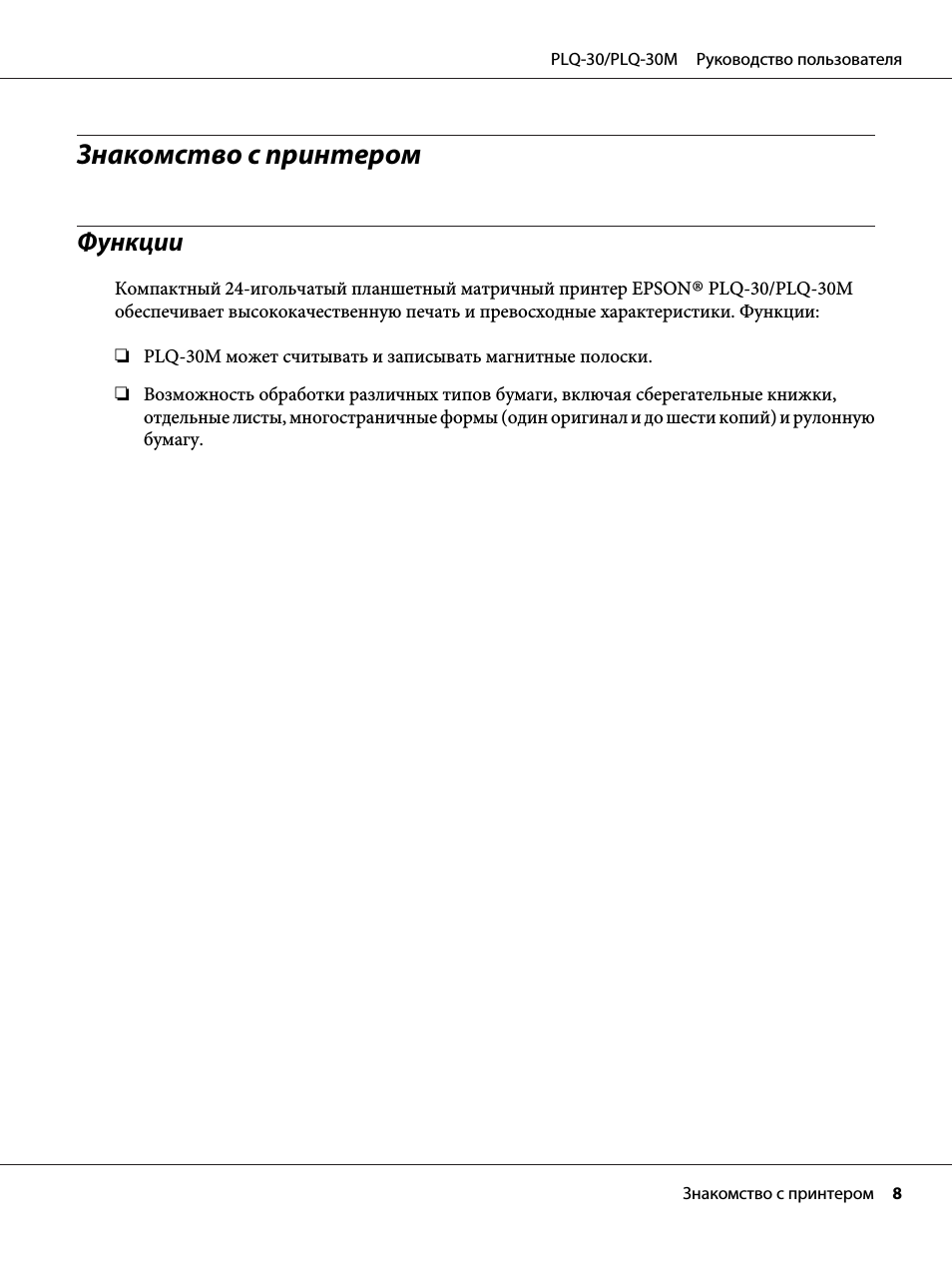 PLQ-30/PLQ-30M Руководство пользователя

Знакомство с принтером

Функции

Компактный 24-игольчатый планшетный матричный принтер EPSON® PLQ-30/PLQ-30M обеспечивает высококачественную печать и превосходные характеристики. Функции:

☐ PLQ-30M может считывать и записывать магнитные полоски.

☐ Возможность обработки различных типов бумаги, включая сберегательные книжки, отдельные листы, многостраничные формы (один оригинал и до шести копий) и рулонную бумагу.

Знакомство с принтером 8